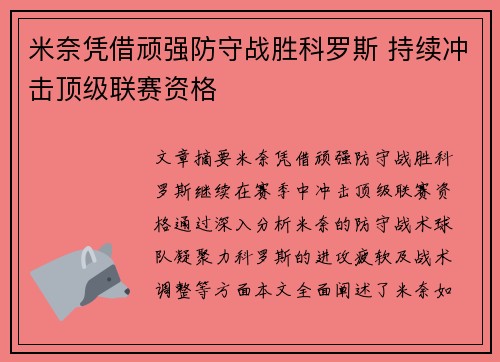 米奈凭借顽强防守战胜科罗斯 持续冲击顶级联赛资格

文章摘要米奈凭借顽强防守战胜科罗斯继续在赛季中冲击顶级联赛资格通过深入分析米奈的防守战术球队凝聚力科罗斯的进攻疲软及战术调整等方面本文全面阐述了米奈如